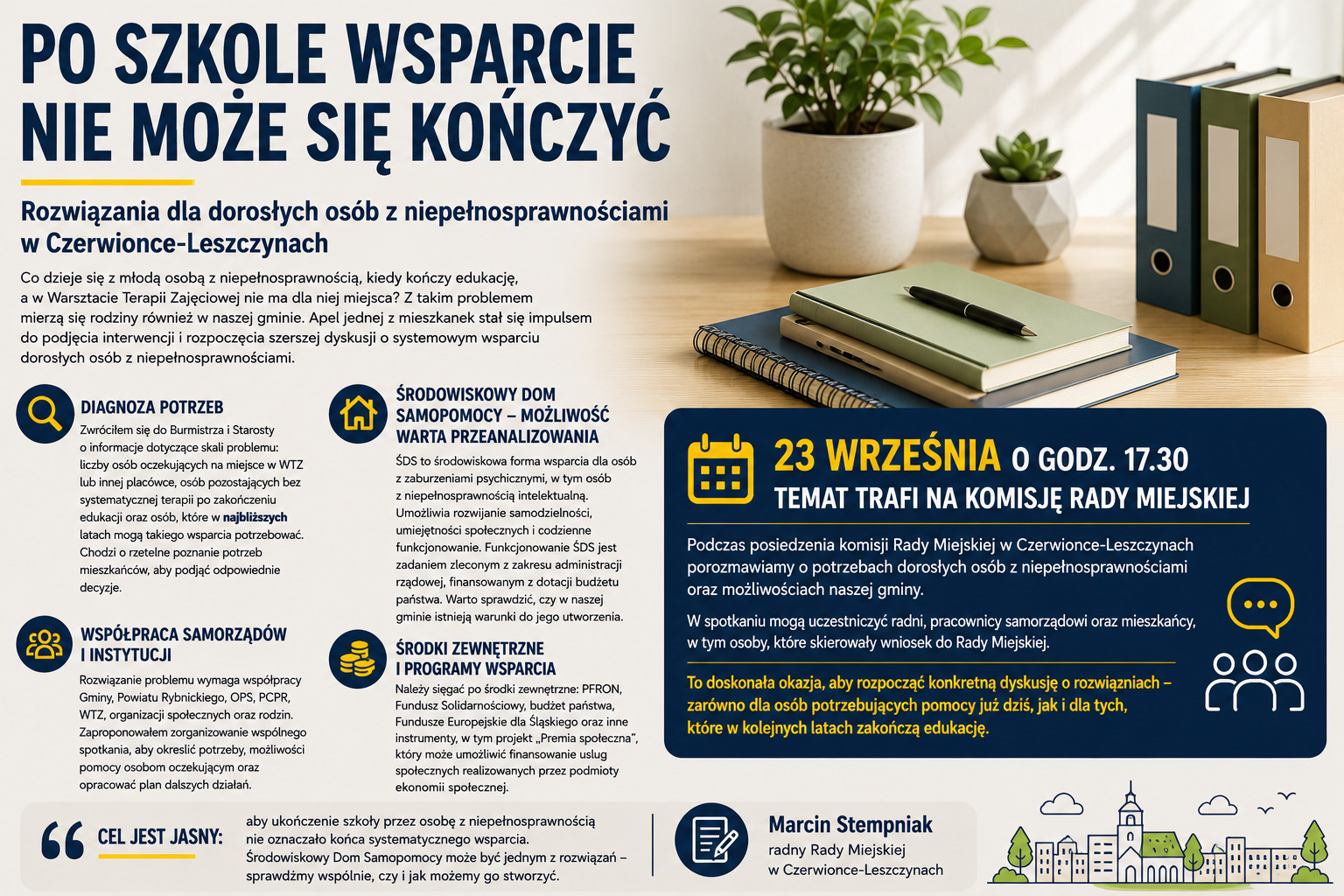 PO SZKOLE WSPARCIE NIE MOŻE SIĘ KOŃCZYĆ

Rozwiązania dla dorosłych osób z niepełnosprawnościami w Czerwionce-Leszczynach

Co dzieje się z młodą osobą z niepełnosprawnością, kiedy kończy edukację, a w Warsztacie Terapii Zajęciowej nie ma dla niej miejsca? Z takim problemem mierzą się rodziny również w naszej gminie. Apel jednej z mieszkanek stał się impulsem do podjęcia interwencji i rozpoczęcia szerszej dyskusji o systemowym wsparciu dorosłych osób z niepełnosprawnościami.

DIAGNOZA POTRZEB

Zwróciłem się do Burmistrza i Starosty o informacje dotyczące skali problemu: liczby osób oczekujących na miejsce w WTZ lub innej placówce, osób pozostających bez systematycznej terapii po zakończeniu edukacji oraz osób, które w najbliższych latach mogą takiego wsparcia potrzebować. Chodzi o rzetelne poznanie potrzeb mieszkańców, aby podjąć odpowiednie decyzje.

WSPÓŁPRACA SAMORZĄDÓW I INSTYTUCJI

Rozwiązanie problemu wymaga współpracy Gminy, Powiatu Rybnickiego, OPS, PCPR, WTZ, organizacji społecznych oraz rodzin. Zaproponowałem zorganizowanie wspólnego spotkania, aby określić potrzeby, możliwości pomocy osobom oczekującym oraz opracować plan dalszych działań.

ŚRODOWISKOWY DOM SAMOPOMOCY – MOŻLIWOŚĆ WARTA PRZEANALIZOWANIA

ŚDS to środowiskowa forma wsparcia dla osób z zaburzeniami psychicznymi, w tym osób z niepełnosprawnością intelektualną. Umożliwia rozwijanie samodzielności, umiejętności społecznych i codzienne funkcjonowanie. Funkcjonowanie ŚDS jest zadaniem zleconym z zakresu administracji rządowej, finansowanym z dotacji budżetu państwa. Warto sprawdzić, czy w naszej gminie istnieją warunki do jego utworzenia.

ŚRODKI ZEWNĘTRZNE I PROGRAMY WSPARCIA

Należy sięgać po środki zewnętrzne: PFRON, Fundusz Solidarnościowy, budżet państwa, Fundusze Europejskie dla Śląskiego oraz inne instrumenty, w tym projekt „Premia społeczna", który może umożliwić finansowanie usług społecznych realizowanych przez podmioty ekonomii społecznej.

23 WRZEŚNIA O GODZ. 17.30
TEMAT TRAFI NA KOMISJĘ RADY MIEJSKIEJ

Podczas posiedzenia komisji Rady Miejskiej w Czerwionce-Leszczynach porozmawiamy o potrzebach dorosłych osób z niepełnosprawnościami oraz możliwościach naszej gminy.

W spotkaniu mogą uczestniczyć radni, pracownicy samorządowi oraz mieszkańcy, w tym osoby, które skierowały wniosek do Rady Miejskiej.

To doskonała okazja, aby rozpocząć konkretną dyskusję o rozwiązaniach – zarówno dla osób potrzebujących pomocy już dziś, jak i dla tych, które w kolejnych latach zakończą edukację.

CEL JEST JASNY: aby ukończenie szkoły przez osobę z niepełnosprawnością nie oznaczało końca systematycznego wsparcia. Środowiskowy Dom Samopomocy może być jednym z rozwiązań – sprawdźmy wspólnie, czy i jak możemy go stworzyć.

Marcin Stempniak
radny Rady Miejskiej
w Czerwionce-Leszczynach